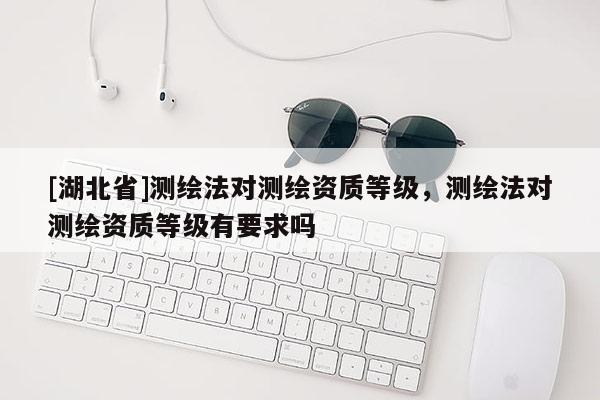 [湖北省]测绘法对测绘资质等级，测绘法对测绘资质等级有要求吗